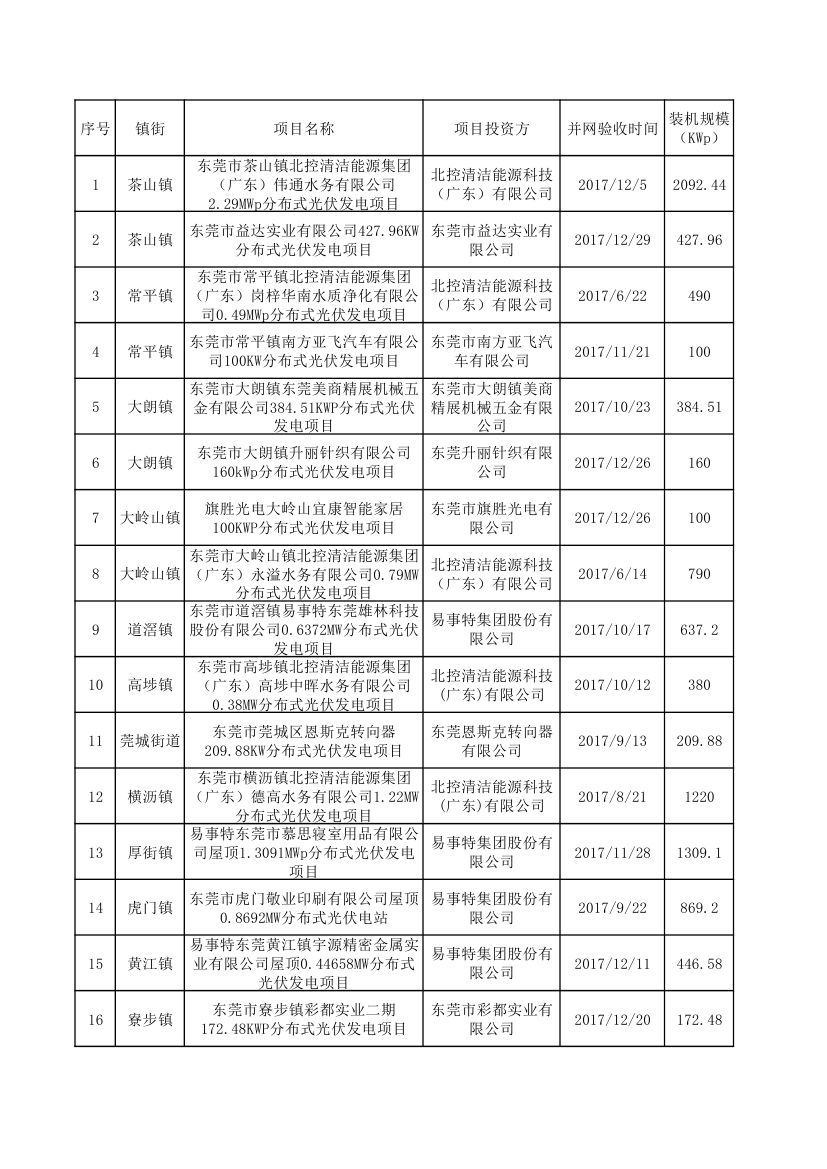 | 序号 | 镇街 | 项目名称 | 项目投资方 | 并网验收时间 | 装机规模（KWp） |
|---|---|---|---|---|---|
| 1 | 茶山镇 | 东莞市茶山镇北控清洁能源集团（广东）伟通水务有限公司2.29MWp分布式光伏发电项目 | 北控清洁能源科技（广东）有限公司 | 2017/12/5 | 2092.44 |
| 2 | 茶山镇 | 东莞市益达实业有限公司427.96KW分布式光伏发电项目 | 东莞市益达实业有限公司 | 2017/12/29 | 427.96 |
| 3 | 常平镇 | 东莞市常平镇北控清洁能源集团（广东）岗梓华南水质净化有限公司0.49MWp分布式光伏发电项目 | 北控清洁能源科技（广东）有限公司 | 2017/6/22 | 490 |
| 4 | 常平镇 | 东莞市常平镇南方亚飞汽车有限公司100KW分布式光伏发电项目 | 东莞市南方亚飞汽车有限公司 | 2017/11/21 | 100 |
| 5 | 大朗镇 | 东莞市大朗镇东莞美商精展机械五金有限公司384.51KWP分布式光伏发电项目 | 东莞市大朗镇美商精展机械五金有限公司 | 2017/10/23 | 384.51 |
| 6 | 大朗镇 | 东莞市大朗镇升丽针织有限公司160kWp分布式光伏发电项目 | 东莞升丽针织有限公司 | 2017/12/26 | 160 |
| 7 | 大岭山镇 | 旗胜光电大岭山宜康智能家居100KWP分布式光伏发电项目 | 东莞市旗胜光电有限公司 | 2017/12/26 | 100 |
| 8 | 大岭山镇 | 东莞市大岭山镇北控清洁能源集团（广东）永溢水务有限公司0.79MW分布式光伏发电项目 | 北控清洁能源科技（广东）有限公司 | 2017/6/14 | 790 |
| 9 | 道滘镇 | 东莞市道滘镇易事特东莞雄林科技股份有限公司0.6372MW分布式光伏发电项目 | 易事特集团股份有限公司 | 2017/10/17 | 637.2 |
| 10 | 高埗镇 | 东莞市高埗镇北控清洁能源集团（广东）高埗中晖水务有限公司0.38MW分布式光伏发电项目 | 北控清洁能源科技(广东)有限公司 | 2017/10/12 | 380 |
| 11 | 莞城街道 | 东莞市莞城区恩斯克转向器209.88KW分布式光伏发电项目 | 东莞恩斯克转向器有限公司 | 2017/9/13 | 209.88 |
| 12 | 横沥镇 | 东莞市横沥镇北控清洁能源集团（广东）德高水务有限公司1.22MW分布式光伏发电项目 | 北控清洁能源科技(广东)有限公司 | 2017/8/21 | 1220 |
| 13 | 厚街镇 | 易事特东莞市慕思寝室用品有限公司屋顶1.3091MWp分布式光伏发电项目 | 易事特集团股份有限公司 | 2017/11/28 | 1309.1 |
| 14 | 虎门镇 | 东莞市虎门敬业印刷有限公司屋顶0.8692MW分布式光伏电站 | 易事特集团股份有限公司 | 2017/9/22 | 869.2 |
| 15 | 黄江镇 | 易事特东莞黄江镇宇源精密金属实业有限公司屋顶0.44658MW分布式光伏发电项目 | 易事特集团股份有限公司 | 2017/12/11 | 446.58 |
| 16 | 寮步镇 | 东莞市寮步镇彩都实业二期172.48KWP分布式光伏发电项目 | 东莞市彩都实业有限公司 | 2017/12/20 | 172.48 |